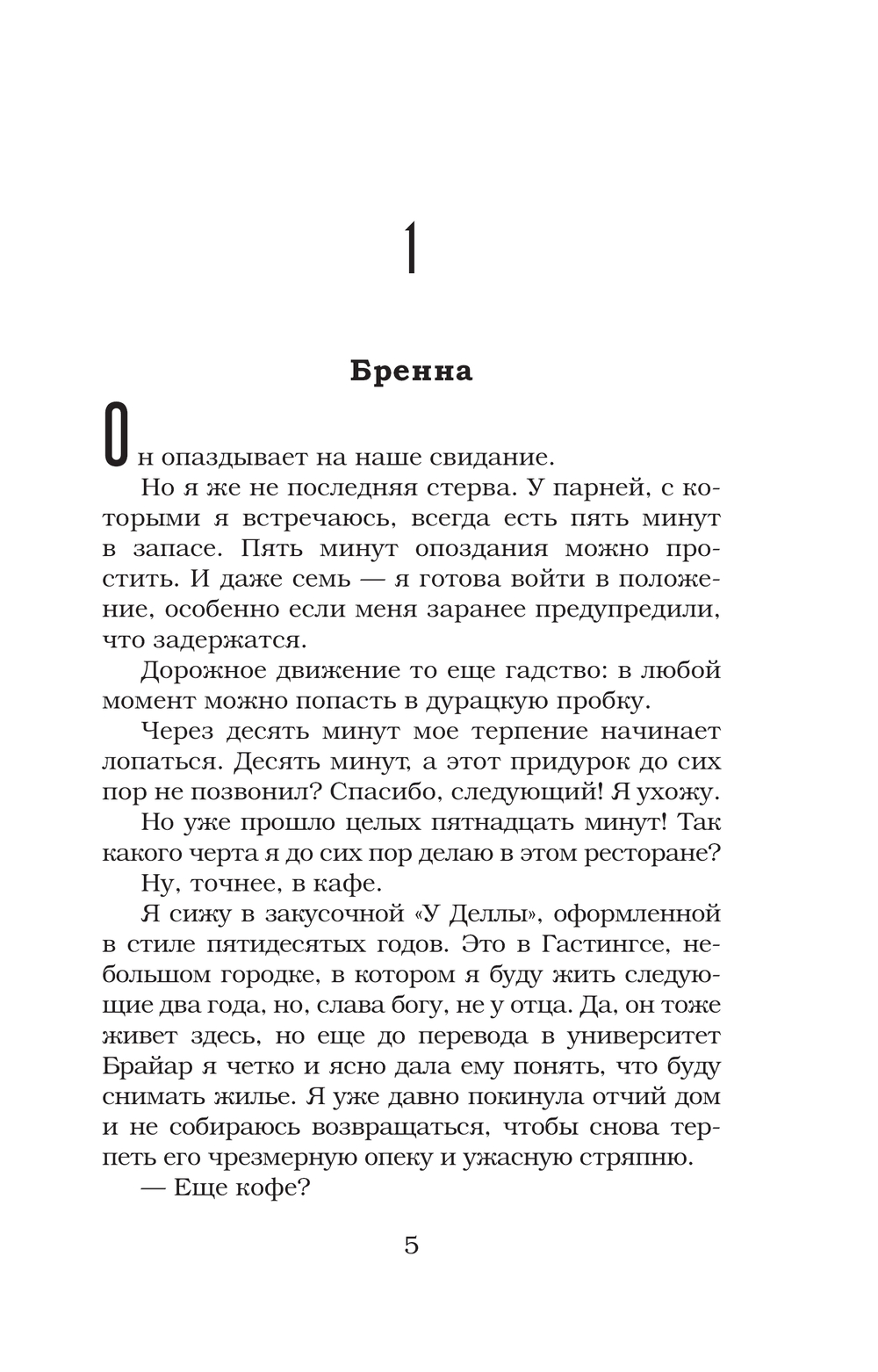 1

Бренна

Он опаздывает на наше свидание.

Но я же не последняя стерва. У парней, с которыми я встречаюсь, всегда есть пять минут в запасе. Пять минут опоздания можно простить. И даже семь — я готова войти в положение, особенно если меня заранее предупредили, что задержатся.

Дорожное движение то еще гадство: в любой момент можно попасть в дурацкую пробку.

Через десять минут мое терпение начинает лопаться. Десять минут, а этот придурок до сих пор не позвонил? Спасибо, следующий! Я ухожу.

Но уже прошло целых пятнадцать минут! Так какого черта я до сих пор делаю в этом ресторане?

Ну, точнее, в кафе.

Я сижу в закусочной «У Деллы», оформленной в стиле пятидесятых годов. Это в Гастингсе, небольшом городке, в котором я буду жить следующие два года, но, слава богу, не у отца. Да, он тоже живет здесь, но еще до перевода в университет Брайар я четко и ясно дала ему понять, что буду снимать жилье. Я уже давно покинула отчий дом и не собираюсь возвращаться, чтобы снова терпеть его чрезмерную опеку и ужасную стряпню.

— Еще кофе?

5